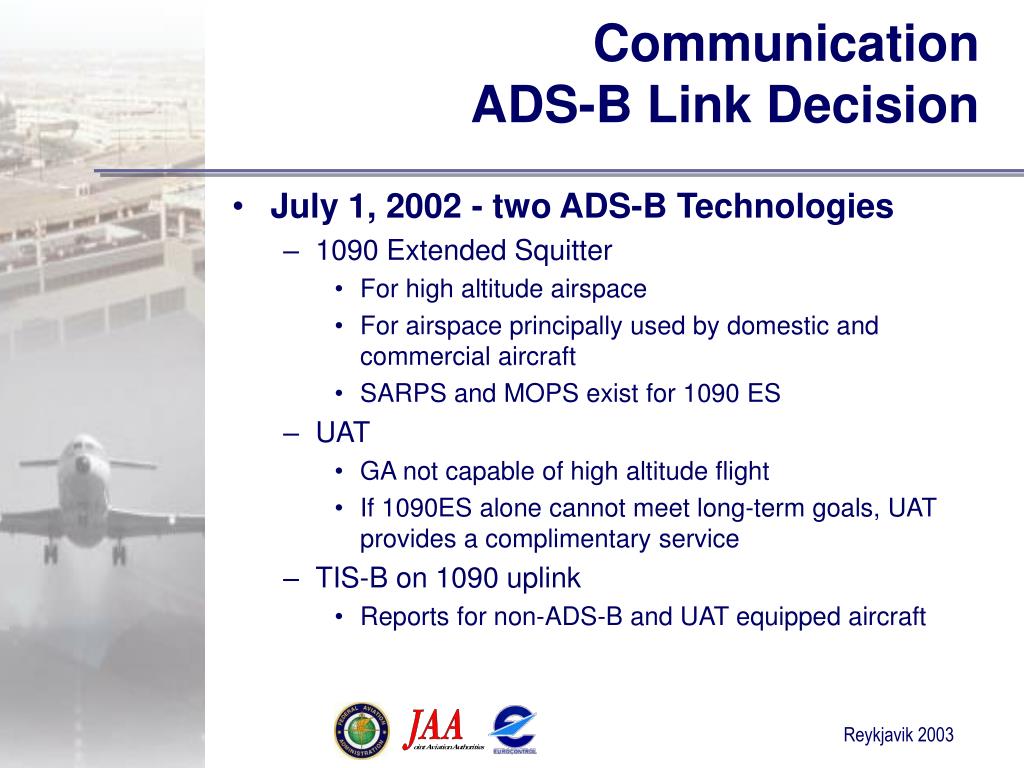 Communication
ADS-B Link Decision

• July 1, 2002 - two ADS-B Technologies
– 1090 Extended Squitter
• For high altitude airspace
• For airspace principally used by domestic and commercial aircraft
• SARPS and MOPS exist for 1090 ES
– UAT
• GA not capable of high altitude flight
• If 1090ES alone cannot meet long-term goals, UAT provides a complimentary service
– TIS-B on 1090 uplink
• Reports for non-ADS-B and UAT equipped aircraft

FEDERAL AVIATION ADMINISTRATION

JAA
Joint Aviation Authorities

EUROCONTROL

Reykjavik 2003